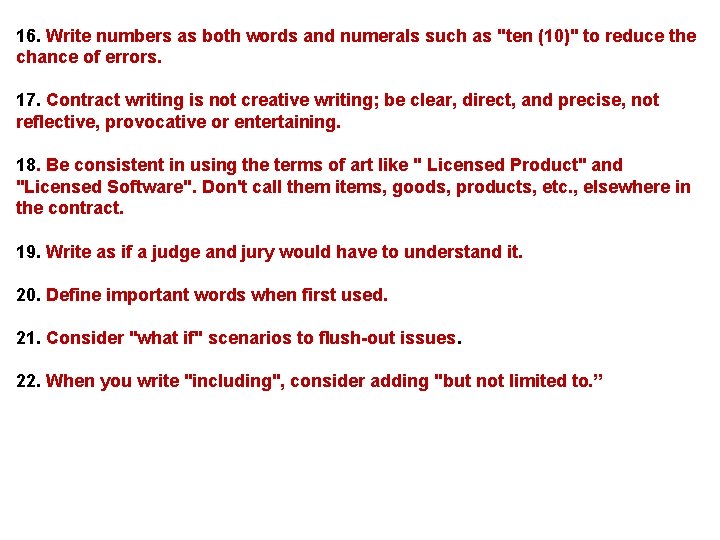 16. Write numbers as both words and numerals such as "ten (10)" to reduce the chance of errors.

17. Contract writing is not creative writing; be clear, direct, and precise, not reflective, provocative or entertaining.

18. Be consistent in using the terms of art like " Licensed Product" and "Licensed Software". Don't call them items, goods, products, etc., elsewhere in the contract.

19. Write as if a judge and jury would have to understand it.

20. Define important words when first used.

21. Consider "what if" scenarios to flush-out issues.

22. When you write "including", consider adding "but not limited to.”